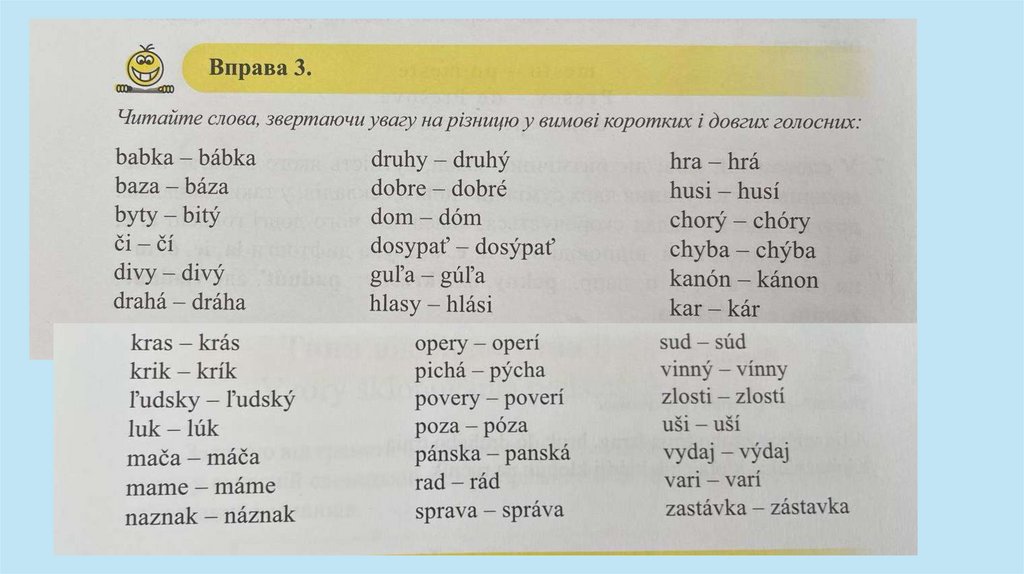 Вправа 3.

Читайте слова, звертаючи увагу на різницю у вимові коротких і довгих голосних:

babka – bábka
baza – báza
byty – bitý
či – čí
divy – divý
drahá – dráha

druhy – druhý
dobre – dobré
dom – dóm
dosypať – dosýpať
guľa – gúľa
hlasy – hlási

hra – hrá
husi – husí
chorý – chóry
chyba – chýba
kanón – kánon
kar – kár

kras – krás
krik – krík
ľudsky – ľudský
luk – lúk
mača – máča
mame – máme
naznak – náznak

opery – operí
pichá – pýcha
povery – poverí
poza – póza
pánska – panská
rad – rád
sprava – správa

sud – súd
vinný – vínny
zlosti – zlostí
uši – uší
vydaj – výdaj
vari – varí
zastávka – zástavka